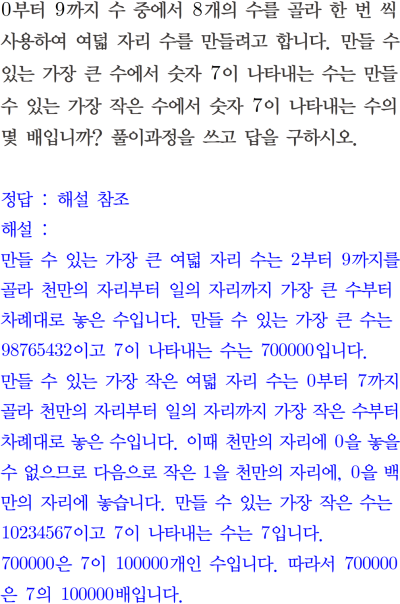 0부터 9까지 수 중에서 8개의 수를 골라 한 번 씩 사용하여 여덟 자리 수를 만들려고 합니다. 만들 수 있는 가장 큰 수에서 숫자 7이 나타내는 수는 만들 수 있는 가장 작은 수에서 숫자 7이 나타내는 수의 몇 배입니까? 풀이과정을 쓰고 답을 구하시오.

정답 : 해설 참조
해설 :
만들 수 있는 가장 큰 여덟 자리 수는 2부터 9까지를 골라 천만의 자리부터 일의 자리까지 가장 큰 수부터 차례대로 놓은 수입니다. 만들 수 있는 가장 큰 수는 98765432이고 7이 나타내는 수는 700000입니다.
만들 수 있는 가장 작은 여덟 자리 수는 0부터 7까지 골라 천만의 자리부터 일의 자리까지 가장 작은 수부터 차례대로 놓은 수입니다. 이때 천만의 자리에 0을 놓을 수 없으므로 다음으로 작은 1을 천만의 자리에, 0을 백만의 자리에 놓습니다. 만들 수 있는 가장 작은 수는 10234567이고 7이 나타내는 수는 7입니다.
700000은 7이 100000개인 수입니다. 따라서 700000은 7의 100000배입니다.